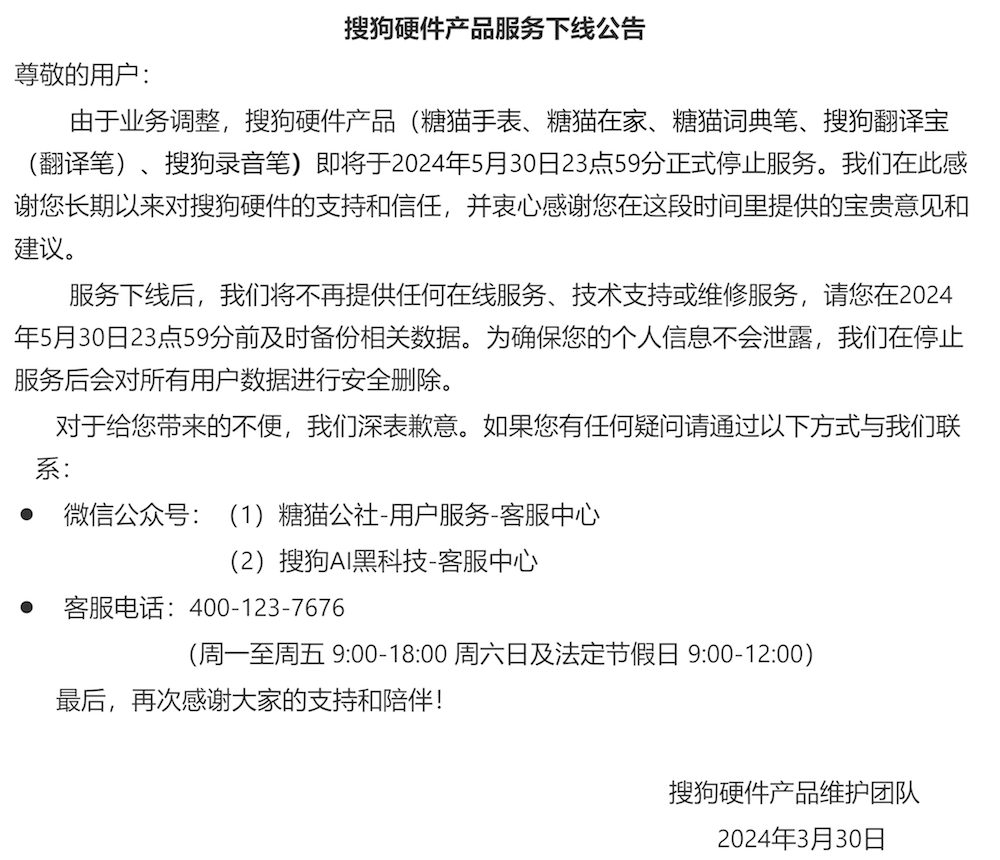 搜狗硬件产品服务下线公告

尊敬的用户：

由于业务调整，搜狗硬件产品（糖猫手表、糖猫在家、糖猫词典笔、搜狗翻译宝（翻译笔）、搜狗录音笔）即将于2024年5月30日23点59分正式停止服务。我们在此感谢您长期以来对搜狗硬件的支持和信任，并衷心感谢您在这段时间里提供的宝贵意见和建议。

服务下线后，我们将不再提供任何在线服务、技术支持或维修服务，请您在2024年5月30日23点59分前及时备份相关数据。为确保您的个人信息不会泄露，我们在停止服务后会对所有用户数据进行安全删除。

对于给您带来的不便，我们深表歉意。如果您有任何疑问请通过以下方式与我们联系：

• 微信公众号：（1）糖猫公社-用户服务-客服中心
（2）搜狗AI黑科技-客服中心

• 客服电话：400-123-7676
（周一至周五 9:00-18:00 周六日及法定节假日 9:00-12:00）

最后，再次感谢大家的支持和陪伴！

搜狗硬件产品维护团队
2024年3月30日